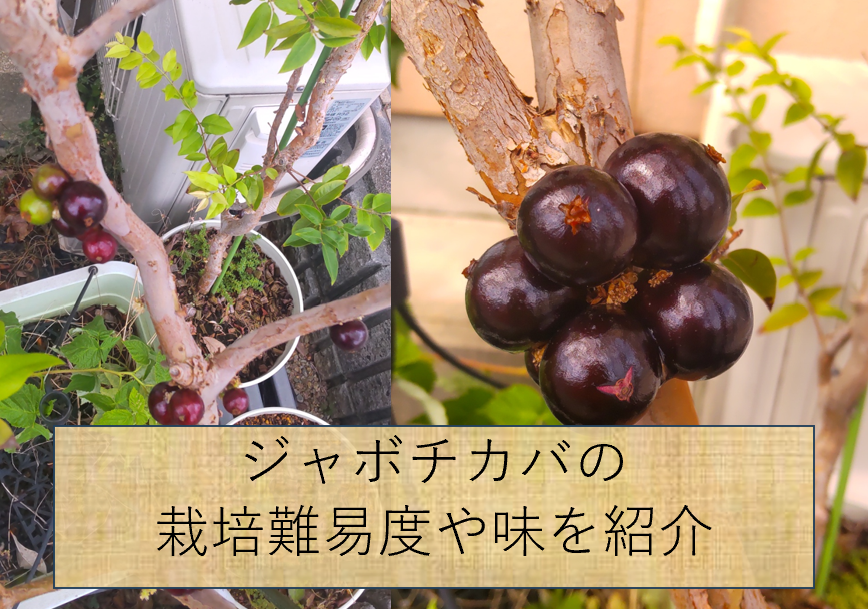 ジャボチカバの
栽培難易度や味を紹介